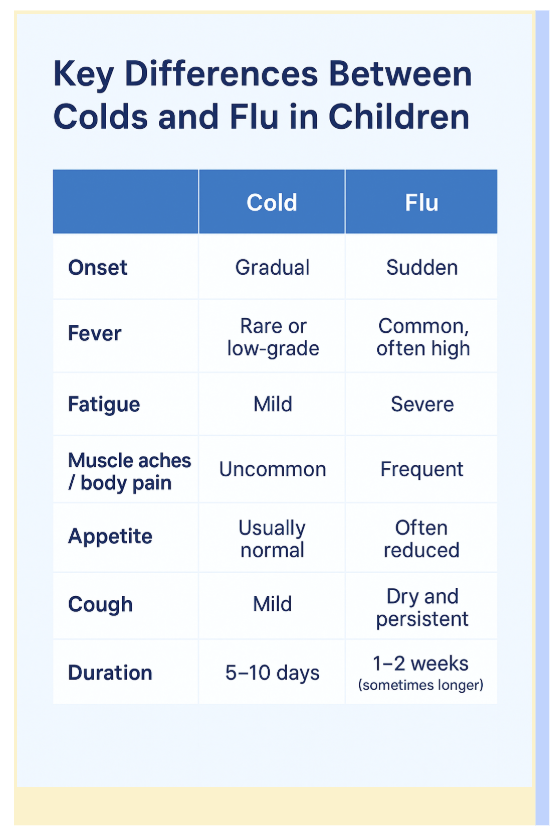 Key Differences Between Colds and Flu in Children

| | Cold | Flu |
|---|---|---|
| Onset | Gradual | Sudden |
| Fever | Rare or low-grade | Common, often high |
| Fatigue | Mild | Severe |
| Muscle aches / body pain | Uncommon | Frequent |
| Appetite | Usually normal | Often reduced |
| Cough | Mild | Dry and persistent |
| Duration | 5–10 days | 1–2 weeks (sometimes longer) |